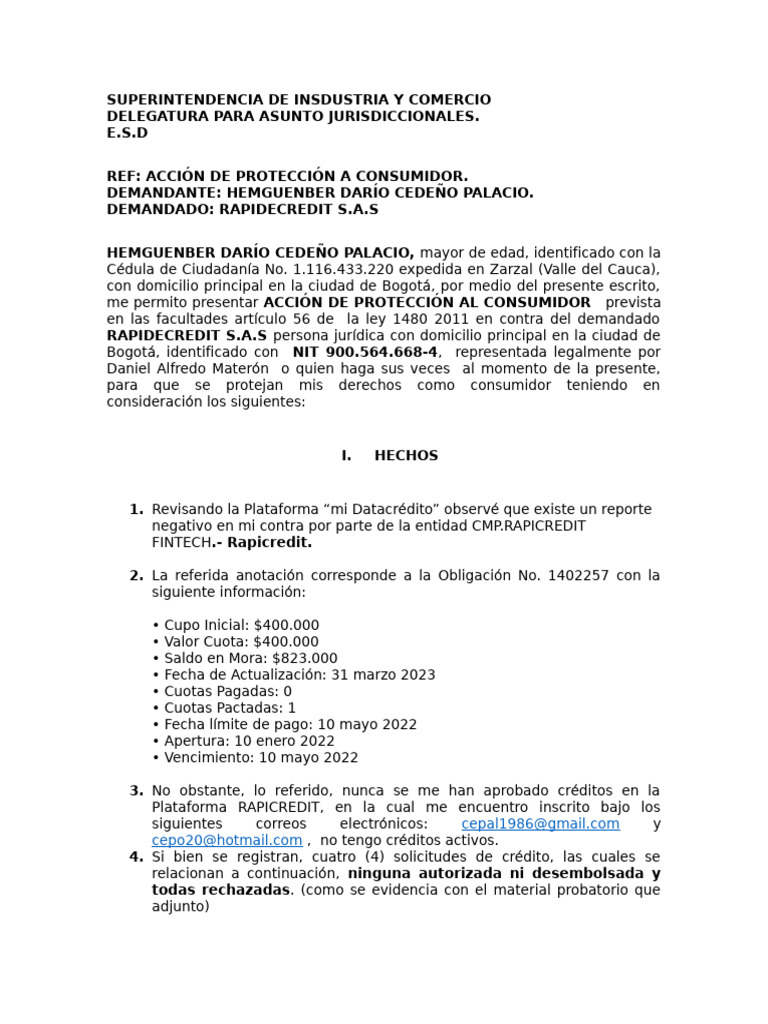 SUPERINTENDENCIA DE INSDUSTRIA Y COMERCIO
DELEGATURA PARA ASUNTO JURISDICCIONALES.
E.S.D

REF: ACCIÓN DE PROTECCIÓN A CONSUMIDOR.
DEMANDANTE: HEMGUENBER DARÍO CEDEÑO PALACIO.
DEMANDADO: RAPIDECREDIT S.A.S

HEMGUENBER DARÍO CEDEÑO PALACIO, mayor de edad, identificado con la Cédula de Ciudadanía No. 1.116.433.220 expedida en Zarzal (Valle del Cauca), con domicilio principal en la ciudad de Bogotá, por medio del presente escrito, me permito presentar ACCIÓN DE PROTECCIÓN AL CONSUMIDOR prevista en las facultades artículo 56 de la ley 1480 2011 en contra del demandado RAPIDECREDIT S.A.S persona jurídica con domicilio principal en la ciudad de Bogotá, identificado con NIT 900.564.668-4, representada legalmente por Daniel Alfredo Materón o quien haga sus veces al momento de la presente, para que se protejan mis derechos como consumidor teniendo en consideración los siguientes:

I. HECHOS

1. Revisando la Plataforma “mi Datacrédito” observé que existe un reporte negativo en mi contra por parte de la entidad CMP.RAPICREDIT FINTECH.- Rapicredit.

2. La referida anotación corresponde a la Obligación No. 1402257 con la siguiente información:

• Cupo Inicial: $400.000
• Valor Cuota: $400.000
• Saldo en Mora: $823.000
• Fecha de Actualización: 31 marzo 2023
• Cuotas Pagadas: 0
• Cuotas Pactadas: 1
• Fecha límite de pago: 10 mayo 2022
• Apertura: 10 enero 2022
• Vencimiento: 10 mayo 2022

3. No obstante, lo referido, nunca se me han aprobado créditos en la Plataforma RAPICREDIT, en la cual me encuentro inscrito bajo los siguientes correos electrónicos: cepal1986@gmail.com y cepo20@hotmail.com , no tengo créditos activos.
4. Si bien se registran, cuatro (4) solicitudes de crédito, las cuales se relacionan a continuación, ninguna autorizada ni desembolsada y todas rechazadas. (como se evidencia con el material probatorio que adjunto)